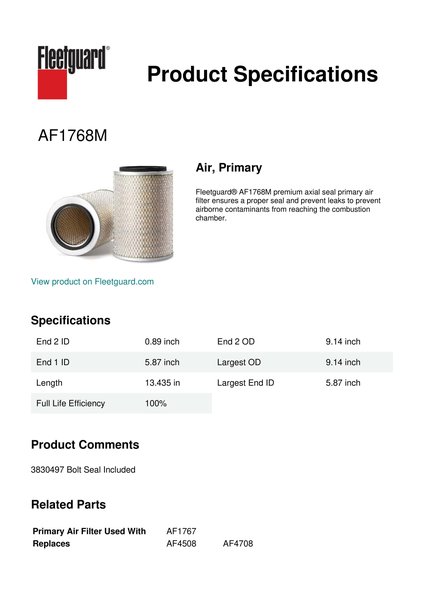 Fleetguard®

Product Specifications

AF1768M

Air, Primary

Fleetguard® AF1768M premium axial seal primary air filter ensures a proper seal and prevent leaks to prevent airborne contaminants from reaching the combustion chamber.

View product on Fleetguard.com

Specifications

| End 2 ID | 0.89 inch | End 2 OD | 9.14 inch |
|---|---|---|---|
| End 1 ID | 5.87 inch | Largest OD | 9.14 inch |
| Length | 13.435 in | Largest End ID | 5.87 inch |
| Full Life Efficiency | 100% | | |

Product Comments

3830497 Bolt Seal Included

Related Parts

| Primary Air Filter Used With | AF1767 | |
|---|---|---|
| Replaces | AF4508 | AF4708 |